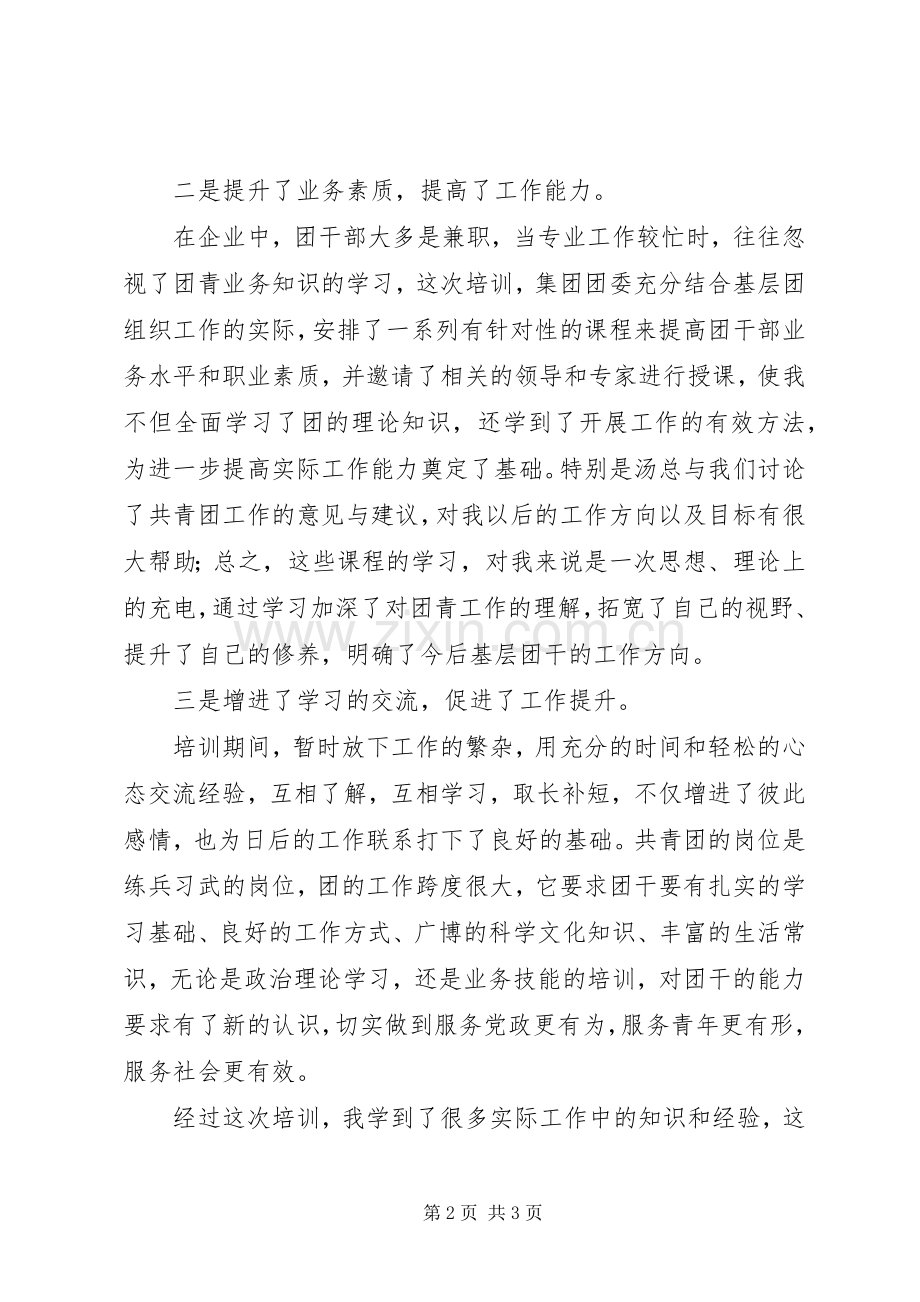 二是提升了业务素质，提高了工作能力。

在企业中，团干部大多是兼职，当专业工作较忙时，往往忽视了团青业务知识的学习，这次培训，集团团委充分结合基层团组织工作的实际，安排了一系列有针对性的课程来提高团干部业务水平和职业素质，并邀请了相关的领导和专家进行授课，使我不但全面学习了团的理论知识，还学到了开展工作的有效方法，为进一步提高实际工作能力奠定了基础。特别是汤总与我们讨论了共青团工作的意见与建议，对我以后的工作方向以及目标有很大帮助；总之，这些课程的学习，对我来说是一次思想、理论上的充电，通过学习加深了对团青工作的理解，拓宽了自己的视野、提升了自己的修养，明确了今后基层团干的工作方向。

三是增进了学习的交流，促进了工作提升。

培训期间，暂时放下工作的繁杂，用充分的时间和轻松的心态交流经验，互相了解，互相学习，取长补短，不仅增进了彼此感情，也为日后的工作联系打下了良好的基础。共青团的岗位是练兵习武的岗位，团的工作跨度很大，它要求团干要有扎实的学习基础、良好的工作方式、广博的科学文化知识、丰富的生活常识，无论是政治理论学习，还是业务技能的培训，对团干的能力要求有了新的认识，切实做到服务党政更有为，服务青年更有形，服务社会更有效。

经过这次培训，我学到了很多实际工作中的知识和经验，这

第2页 共3页

www.zixin.com.cn